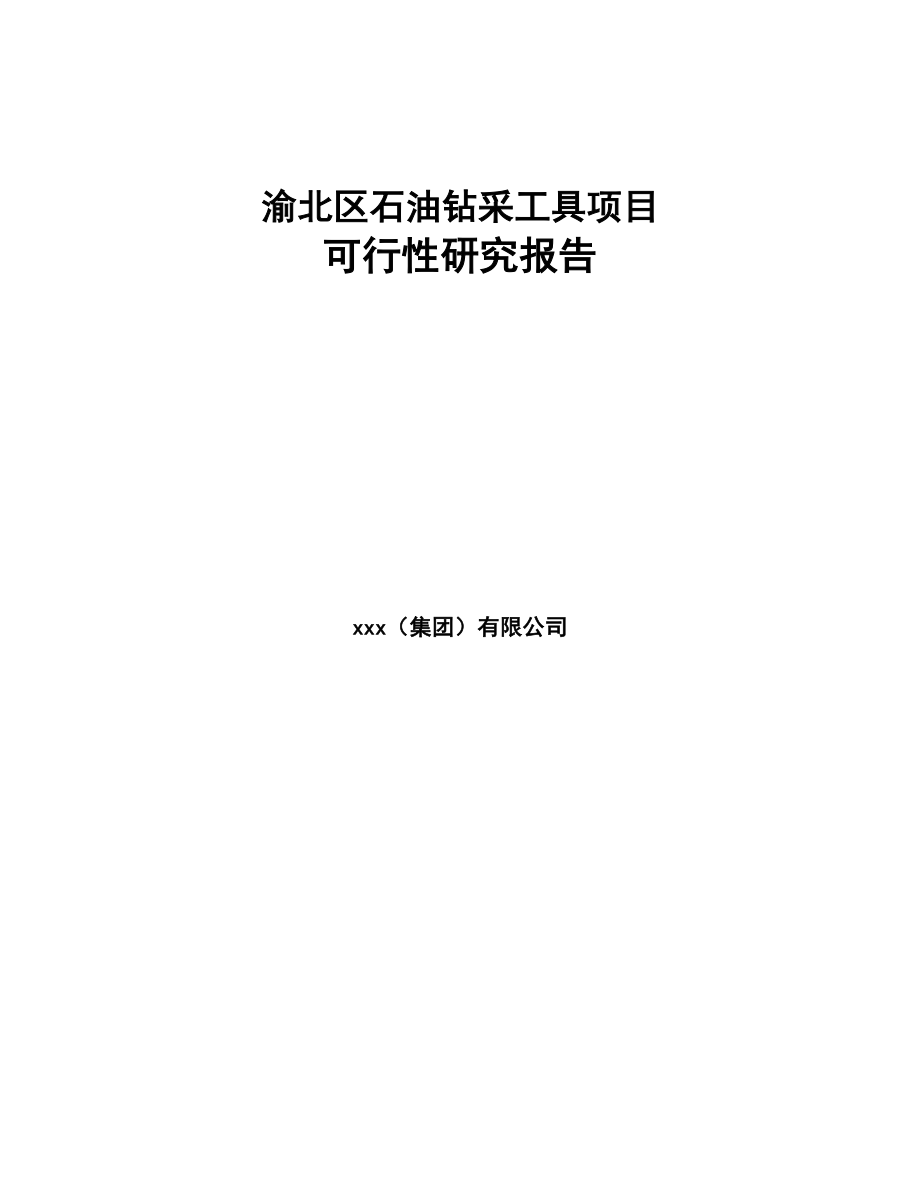 渝北区石油钻采工具项目
可行性研究报告

xxx（集团）有限公司